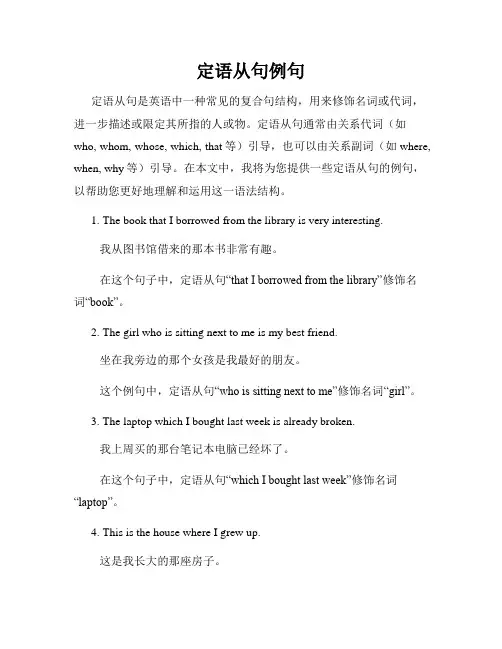 定语从句例句

定语从句是英语中一种常见的复合句结构，用来修饰名词或代词，进一步描述或限定其所指的人或物。定语从句通常由关系代词（如 who, whom, whose, which, that 等）引导，也可以由关系副词（如 where, when, why 等）引导。在本文中，我将为您提供一些定语从句的例句，以帮助您更好地理解和运用这一语法结构。

1. The book that I borrowed from the library is very interesting.

我从图书馆借来的那本书非常有趣。

在这个句子中，定语从句“that I borrowed from the library”修饰名词“book”。

2. The girl who is sitting next to me is my best friend.

坐在我旁边的那个女孩是我最好的朋友。

这个例句中，定语从句“who is sitting next to me”修饰名词“girl”。

3. The laptop which I bought last week is already broken.

我上周买的那台笔记本电脑已经坏了。

在这个句子中，定语从句“which I bought last week”修饰名词“laptop”。

4. This is the house where I grew up.

这是我长大的那座房子。